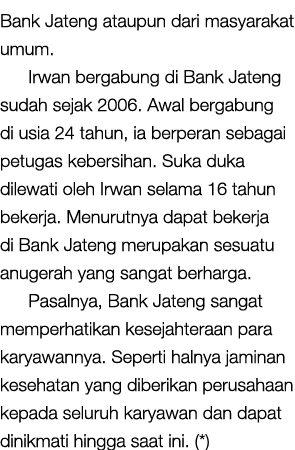 Bank Jateng ataupun dari masyarakat umum.

Irwan bergabung di Bank Jateng sudah sejak 2006. Awal bergabung di usia 24 tahun, ia berperan sebagai petugas kebersihan. Suka duka dilewati oleh Irwan selama 16 tahun bekerja. Menurutnya dapat bekerja di Bank Jateng merupakan sesuatu anugerah yang sangat berharga.

Pasalnya, Bank Jateng sangat memperhatikan kesejahteraan para karyawannya. Seperti halnya jaminan kesehatan yang diberikan perusahaan kepada seluruh karyawan dan dapat dinikmati hingga saat ini. (*)